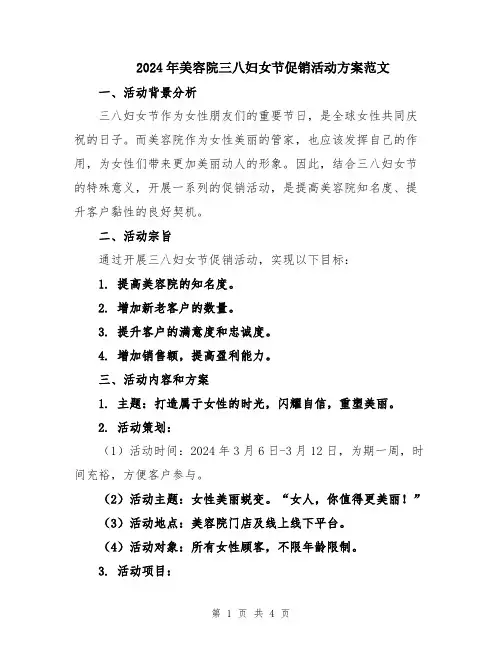 2024年美容院三八妇女节促销活动方案范文

一、活动背景分析

三八妇女节作为女性朋友们的重要节日，是全球女性共同庆祝的日子。而美容院作为女性美丽的管家，也应该发挥自己的作用，为女性们带来更加美丽动人的形象。因此，结合三八妇女节的特殊意义，开展一系列的促销活动，是提高美容院知名度、提升客户黏性的良好契机。

二、活动宗旨

通过开展三八妇女节促销活动，实现以下目标：

1. 提高美容院的知名度。

2. 增加新老客户的数量。

3. 提升客户的满意度和忠诚度。

4. 增加销售额，提高盈利能力。

三、活动内容和方案

1. 主题：打造属于女性的时光，闪耀自信，重塑美丽。

2. 活动策划：

（1）活动时间：2024年3月6日-3月12日，为期一周，时间充裕，方便客户参与。

（2）活动主题：女性美丽蜕变。“女人，你值得更美丽！”

（3）活动地点：美容院门店及线上线下平台。

（4）活动对象：所有女性顾客，不限年龄限制。

3. 活动项目：

第 1 页 共 4 页